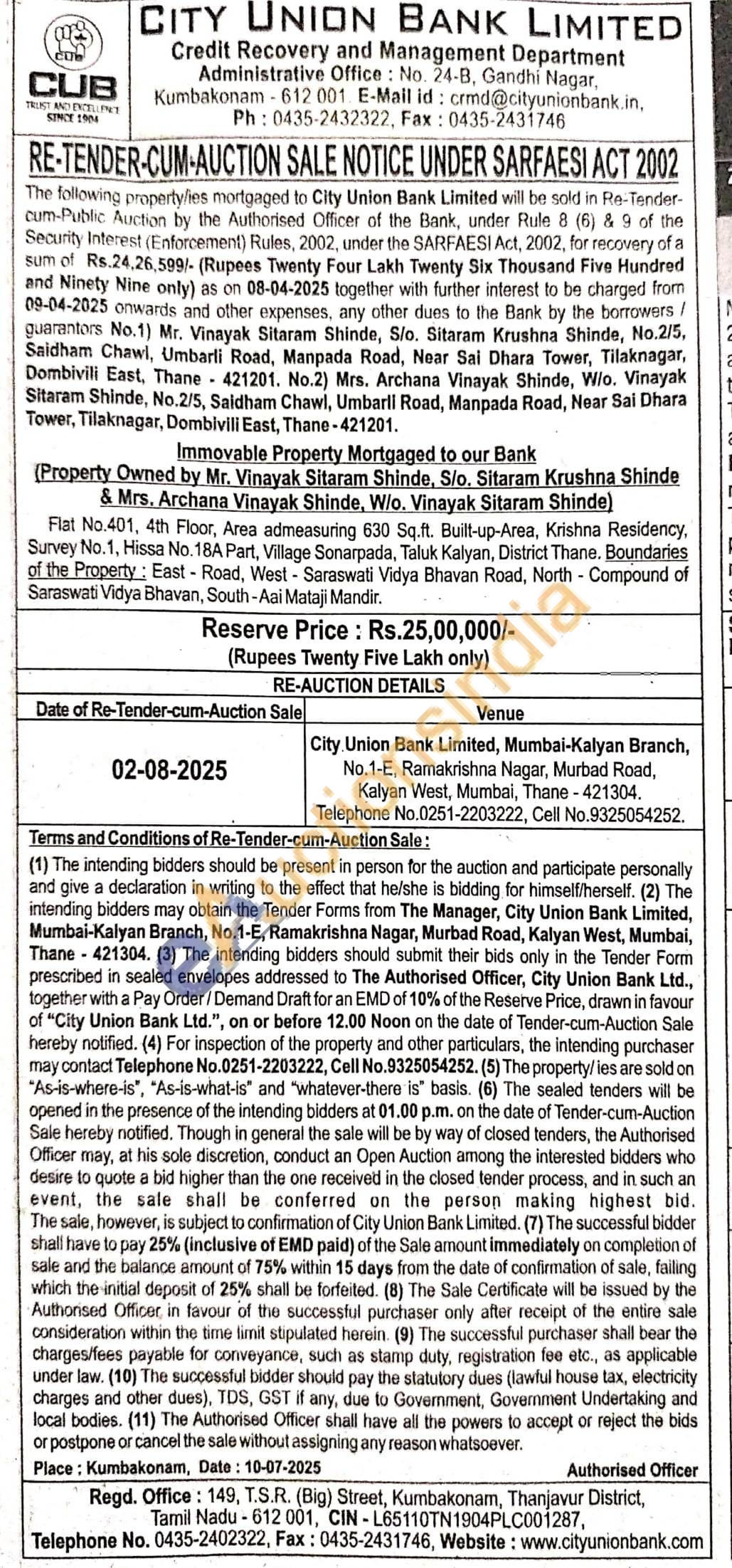 CUB
TRUST AND EXCELLENCE
SINCE 1904

CITY UNION BANK LIMITED
Credit Recovery and Management Department
Administrative Office : No. 24-B, Gandhi Nagar, Kumbakonam - 612 001. E-Mail id : crmd@cityunionbank.in, Ph : 0435-2432322, Fax : 0435-2431746

RE-TENDER-CUM-AUCTION SALE NOTICE UNDER SARFAESI ACT 2002

The following property/ies mortgaged to City Union Bank Limited will be sold in Re-Tender-cum-Public Auction by the Authorised Officer of the Bank, under Rule 8 (6) & 9 of the Security Interest (Enforcement) Rules, 2002, under the SARFAESI Act, 2002, for recovery of a sum of Rs.24,26,599/- (Rupees Twenty Four Lakh Twenty Six Thousand Five Hundred and Ninety Nine only) as on 08-04-2025 together with further interest to be charged from 09-04-2025 onwards and other expenses, any other dues to the Bank by the borrowers / guarantors No.1) Mr. Vinayak Sitaram Shinde, S/o. Sitaram Krushna Shinde, No.2/5, Saidham Chawl, Umbarli Road, Manpada Road, Near Sai Dhara Tower, Tilaknagar, Dombivili East, Thane - 421201. No.2) Mrs. Archana Vinayak Shinde, W/o. Vinayak Sitaram Shinde, No.2/5, Saidham Chawl, Umbarli Road, Manpada Road, Near Sai Dhara Tower, Tilaknagar, Dombivili East, Thane - 421201.

Immovable Property Mortgaged to our Bank
(Property Owned by Mr. Vinayak Sitaram Shinde, S/o. Sitaram Krushna Shinde & Mrs. Archana Vinayak Shinde, W/o. Vinayak Sitaram Shinde)

Flat No.401, 4th Floor, Area admeasuring 630 Sq.ft. Built-up-Area, Krishna Residency, Survey No.1, Hissa No.18A Part, Village Sonarpada, Taluk Kalyan, District Thane. Boundaries of the Property : East - Road, West - Saraswati Vidya Bhavan Road, North - Compound of Saraswati Vidya Bhavan, South - Aai Mataji Mandir.

Reserve Price : Rs.25,00,000/-
(Rupees Twenty Five Lakh only)

RE-AUCTION DETAILS

| Date of Re-Tender-cum-Auction Sale | Venue |
|---|---|
| 02-08-2025 | City Union Bank Limited, Mumbai-Kalyan Branch, No.1-E, Ramakrishna Nagar, Murbad Road, Kalyan West, Mumbai, Thane - 421304. Telephone No.0251-2203222, Cell No.9325054252. |

Terms and Conditions of Re-Tender-cum-Auction Sale :
(1) The intending bidders should be present in person for the auction and participate personally and give a declaration in writing to the effect that he/she is bidding for himself/herself. (2) The intending bidders may obtain the Tender Forms from The Manager, City Union Bank Limited, Mumbai-Kalyan Branch, No.1-E, Ramakrishna Nagar, Murbad Road, Kalyan West, Mumbai, Thane - 421304. (3) The intending bidders should submit their bids only in the Tender Form prescribed in sealed envelopes addressed to The Authorised Officer, City Union Bank Ltd., together with a Pay Order / Demand Draft for an EMD of 10% of the Reserve Price, drawn in favour of "City Union Bank Ltd.", on or before 12.00 Noon on the date of Tender-cum-Auction Sale hereby notified. (4) For inspection of the property and other particulars, the intending purchaser may contact Telephone No.0251-2203222, Cell No.9325054252. (5) The property/ ies are sold on "As-is-where-is", "As-is-what-is" and "whatever-there is" basis. (6) The sealed tenders will be opened in the presence of the intending bidders at 01.00 p.m. on the date of Tender-cum-Auction Sale hereby notified. Though in general the sale will be by way of closed tenders, the Authorised Officer may, at his sole discretion, conduct an Open Auction among the interested bidders who desire to quote a bid higher than the one received in the closed tender process, and in such an event, the sale shall be conferred on the person making highest bid. The sale, however, is subject to confirmation of City Union Bank Limited. (7) The successful bidder shall have to pay 25% (inclusive of EMD paid) of the Sale amount immediately on completion of sale and the balance amount of 75% within 15 days from the date of confirmation of sale, failing which the initial deposit of 25% shall be forfeited. (8) The Sale Certificate will be issued by the Authorised Officer in favour of the successful purchaser only after receipt of the entire sale consideration within the time limit stipulated herein. (9) The successful purchaser shall bear the charges/fees payable for conveyance, such as stamp duty, registration fee etc., as applicable under law. (10) The successful bidder should pay the statutory dues (lawful house tax, electricity charges and other dues), TDS, GST if any, due to Government, Government Undertaking and local bodies. (11) The Authorised Officer shall have all the powers to accept or reject the bids or postpone or cancel the sale without assigning any reason whatsoever.

Place : Kumbakonam, Date : 10-07-2025
Authorised Officer

Regd. Office : 149, T.S.R. (Big) Street, Kumbakonam, Thanjavur District, Tamil Nadu - 612 001, CIN - L65110TN1904PLC001287, Telephone No. 0435-2402322, Fax : 0435-2431746, Website : www.cityunionbank.com